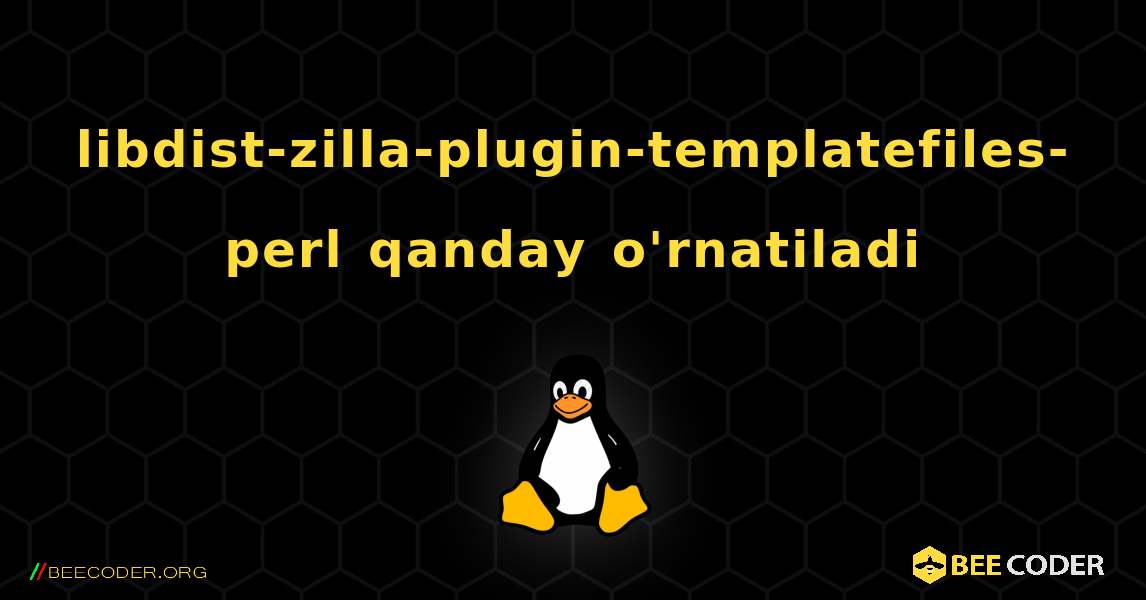 libdist-zilla-plugin-templatefiles-perl qanday o'rnatiladi

//BEECODER.ORG

BEE CODER